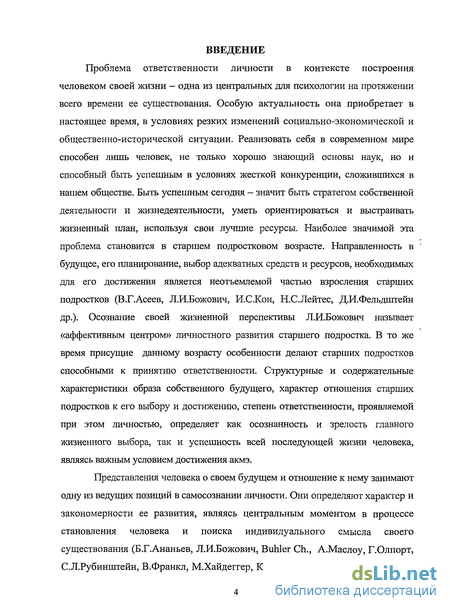 ВВЕДЕНИЕ

Проблема ответственности личности в контексте построения человеком своей жизни – одна из центральных для психологии на протяжении всего времени ее существования. Особую актуальность она приобретает в настоящее время, в условиях резких изменений социально-экономической и общественно-исторической ситуации. Реализовать себя в современном мире способен лишь человек, не только хорошо знающий основы наук, но и способный быть успешным в условиях жесткой конкуренции, сложившихся в нашем обществе. Быть успешным сегодня – значит быть стратегом собственной деятельности и жизнедеятельности, уметь ориентироваться и выстраивать жизненный план, используя свои лучшие ресурсы. Наиболее значимой эта проблема становится в старшем подростковом возрасте. Направленность в будущее, его планирование, выбор адекватных средств и ресурсов, необходимых для его достижения является неотъемлемой частью взросления старших подростков (В.Г.Асеев, Л.И.Божович, И.С.Кон, Н.С.Лейтес, Д.И.Фельдштейн др.). Осознание своей жизненной перспективы Л.И.Божович называет «аффективным центром» личностного развития старшего подростка. В то же время присущие данному возрасту особенности делают старших подростков способными к принятию ответственности. Структурные и содержательные характеристики образа собственного будущего, характер отношения старших подростков к его выбору и достижению, степень ответственности, проявляемой при этом личностью, определяет как осознанность и зрелость главного жизненного выбора, так и успешность всей последующей жизни человека, являясь важным условием достижения акмэ.

Представления человека о своем будущем и отношение к нему занимают одну из ведущих позиций в самосознании личности. Они определяют характер и закономерности ее развития, являясь центральным моментом в процессе становления человека и поиска индивидуального смысла своего существования (Б.Г.Ананьев, Л.И.Божович, Buhler Ch., А.Маслоу, Г.Олпорт, С.Л.Рубинштейн, В.Франкл, М.Хайдеггер, К

4

dsLib.net
библиотека диссертаций